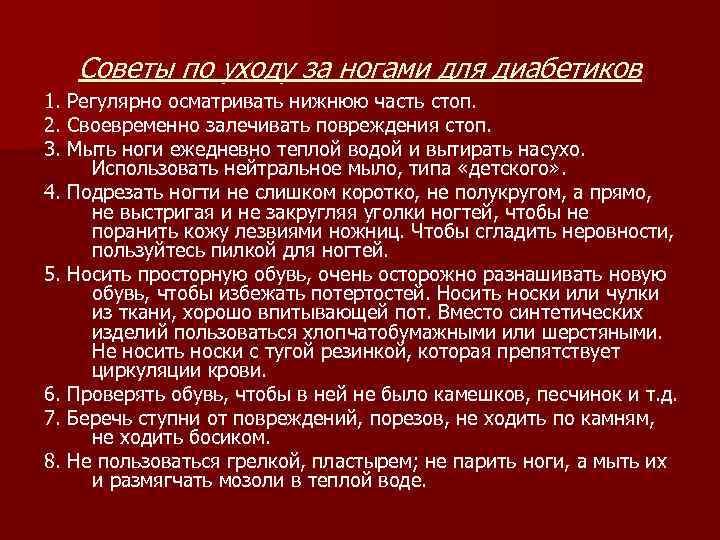 Советы по уходу за ногами для диабетиков

1. Регулярно осматривать нижнюю часть стоп.

2. Своевременно залечивать повреждения стоп.

3. Мыть ноги ежедневно теплой водой и вытирать насухо. Использовать нейтральное мыло, типа «детского».

4. Подрезать ногти не слишком коротко, не полукругом, а прямо, не выстригая и не закругляя уголки ногтей, чтобы не поранить кожу лезвиями ножниц. Чтобы сгладить неровности, пользуйтесь пилкой для ногтей.

5. Носить просторную обувь, очень осторожно разнашивать новую обувь, чтобы избежать потертостей. Носить носки или чулки из ткани, хорошо впитывающей пот. Вместо синтетических изделий пользоваться хлопчатобумажными или шерстяными. Не носить носки с тугой резинкой, которая препятствует циркуляции крови.

6. Проверять обувь, чтобы в ней не было камешков, песчинок и т.д.

7. Беречь ступни от повреждений, порезов, не ходить по камням, не ходить босиком.

8. Не пользоваться грелкой, пластырем; не парить ноги, а мыть их и размягчать мозоли в теплой воде.